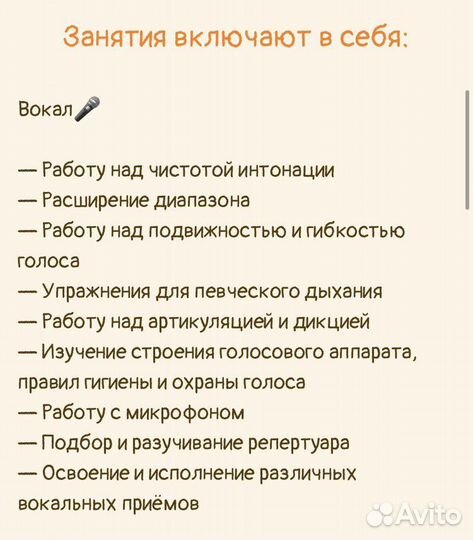 Занятия включают в себя:

Вокал🎤

— Работу над чистотой интонации
— Расширение диапазона
— Работу над подвижностью и гибкостью голоса
— Упражнения для певческого дыхания
— Работу над артикуляцией и дикцией
— Изучение строения голосового аппарата, правил гигиены и охраны голоса
— Работу с микрофоном
— Подбор и разучивание репертуара
— Освоение и исполнение различных вокальных приёмов

Avito